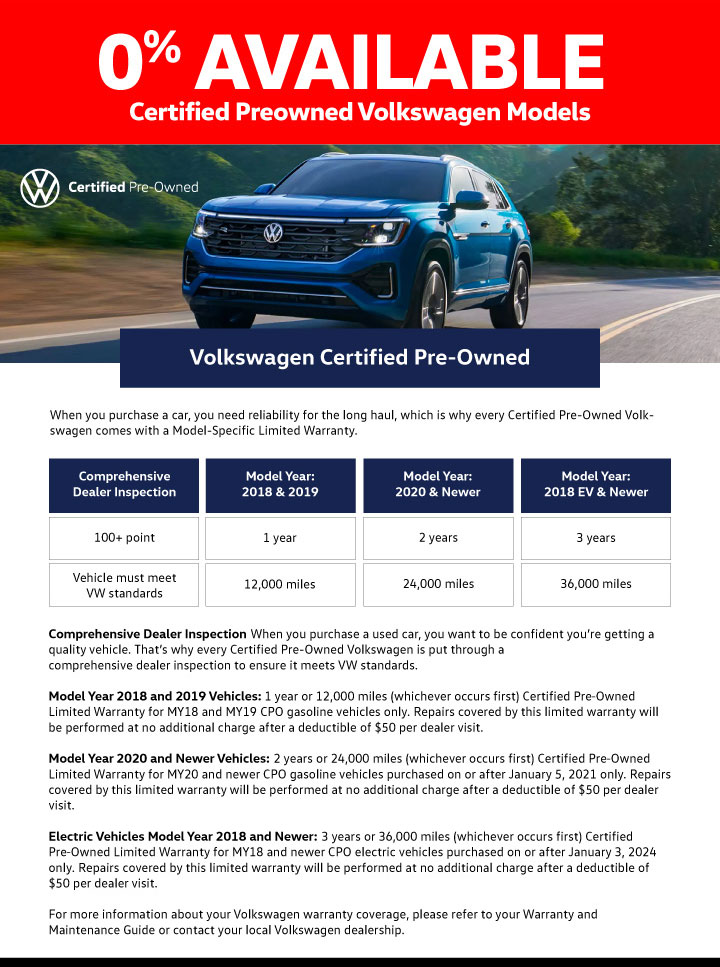 0% AVAILABLE
Certified Preowned Volkswagen Models

Certified Pre-Owned

Volkswagen Certified Pre-Owned

When you purchase a car, you need reliability for the long haul, which is why every Certified Pre-Owned Volkswagen comes with a Model-Specific Limited Warranty.

| Comprehensive Dealer Inspection | Model Year: 2018 & 2019 | Model Year: 2020 & Newer | Model Year: 2018 EV & Newer |
|---|---|---|---|
| 100+ point | 1 year | 2 years | 3 years |
| Vehicle must meet VW standards | 12,000 miles | 24,000 miles | 36,000 miles |

Comprehensive Dealer Inspection When you purchase a used car, you want to be confident you're getting a quality vehicle. That's why every Certified Pre-Owned Volkswagen is put through a comprehensive dealer inspection to ensure it meets VW standards.

Model Year 2018 and 2019 Vehicles: 1 year or 12,000 miles (whichever occurs first) Certified Pre-Owned Limited Warranty for MY18 and MY19 CPO gasoline vehicles only. Repairs covered by this limited warranty will be performed at no additional charge after a deductible of $50 per dealer visit.

Model Year 2020 and Newer Vehicles: 2 years or 24,000 miles (whichever occurs first) Certified Pre-Owned Limited Warranty for MY20 and newer CPO gasoline vehicles purchased on or after January 5, 2021 only. Repairs covered by this limited warranty will be performed at no additional charge after a deductible of $50 per dealer visit.

Electric Vehicles Model Year 2018 and Newer: 3 years or 36,000 miles (whichever occurs first) Certified Pre-Owned Limited Warranty for MY18 and newer CPO electric vehicles purchased on or after January 3, 2024 only. Repairs covered by this limited warranty will be performed at no additional charge after a deductible of $50 per dealer visit.

For more information about your Volkswagen warranty coverage, please refer to your Warranty and Maintenance Guide or contact your local Volkswagen dealership.